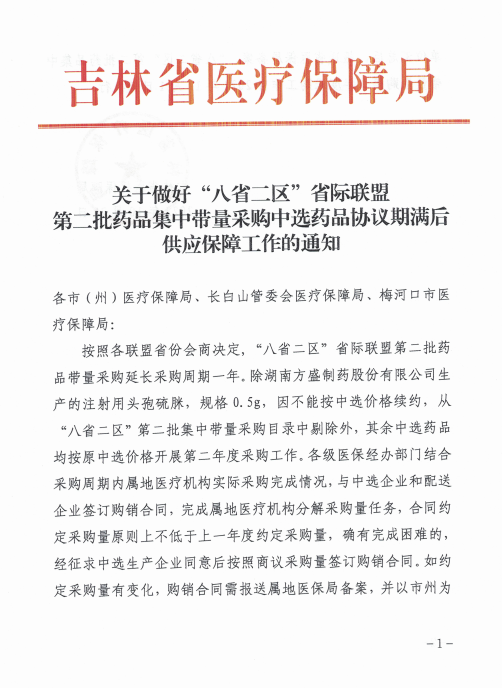 吉林省医疗保障局

关于做好“八省二区”省际联盟
第二批药品集中带量采购中选药品协议期满后
供应保障工作的通知

各市（州）医疗保障局、长白山管委会医疗保障局、梅河口市医疗保障局：

按照各联盟省份会商决定，“八省二区”省际联盟第二批药品带量采购延长采购周期一年。除湖南方盛制药股份有限公司生产的注射用头孢硫脒，规格 0.5g，因不能按中选价格续约，从“八省二区”第二批集中带量采购目录中剔除外，其余中选药品均按原中选价格开展第二年度采购工作。各级医保经办部门结合采购周期内属地医疗机构实际采购完成情况，与中选企业和配送企业签订购销合同，完成属地医疗机构分解采购量任务，合同约定采购量原则上不低于上一年度约定采购量，确有完成困难的，经征求中选生产企业同意后按照商议采购量签订购销合同。如约定采购量有变化，购销合同需报送属地医保局备案，并以市州为

－1－